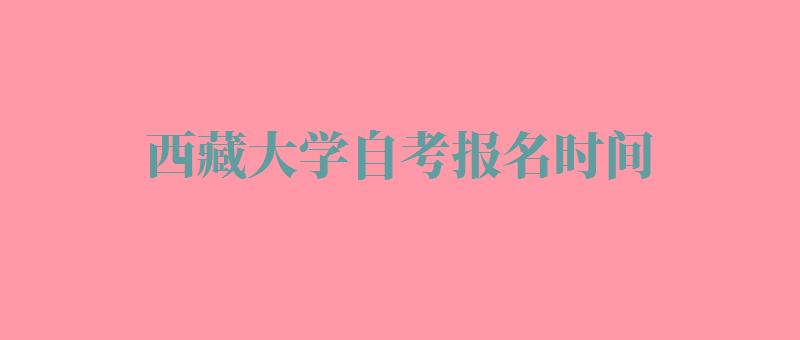 西藏大学自考报名时间